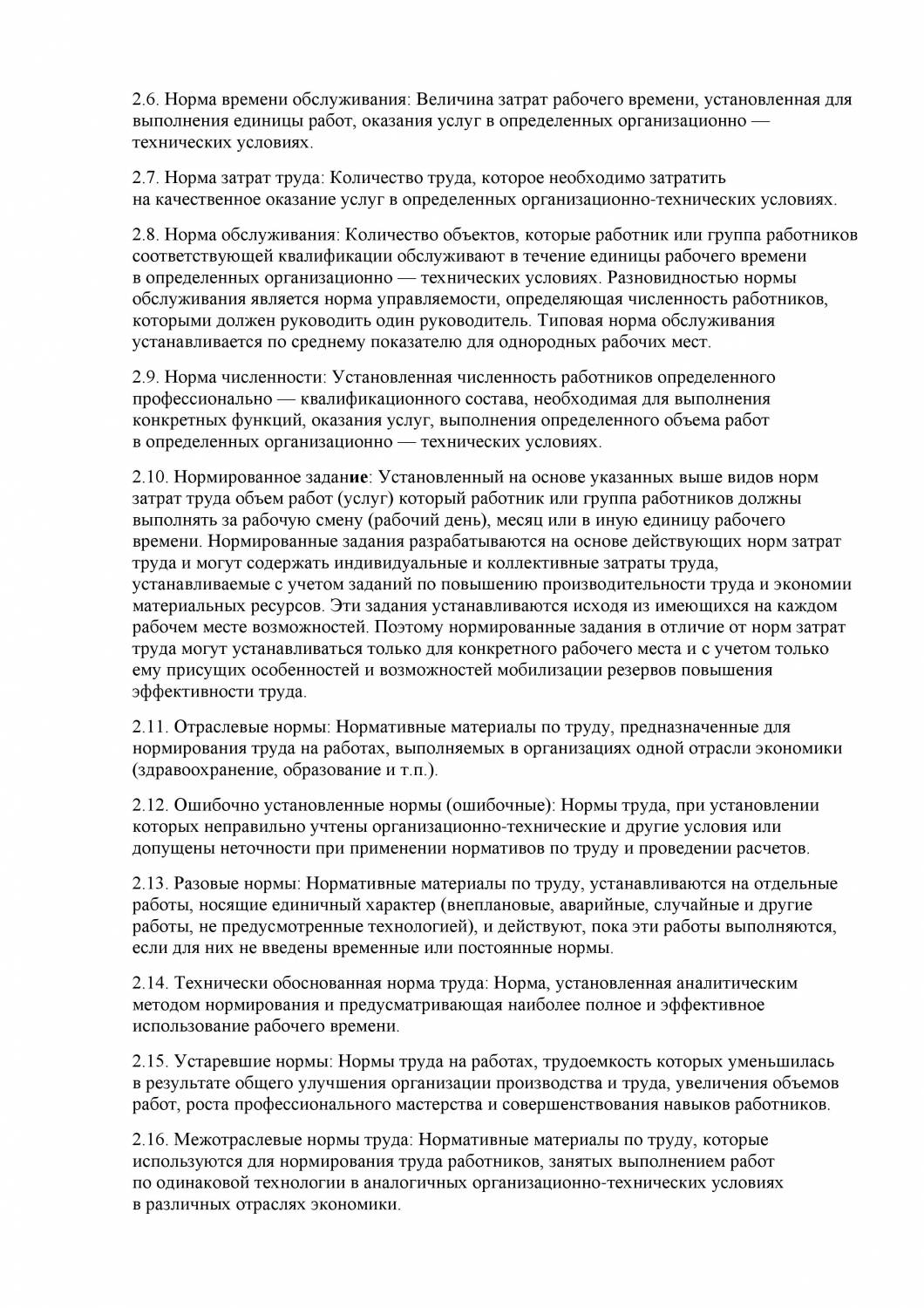 2.6. Норма времени обслуживания: Величина затрат рабочего времени, установленная для выполнения единицы работ, оказания услуг в определенных организационно — технических условиях.

2.7. Норма затрат труда: Количество труда, которое необходимо затратить на качественное оказание услуг в определенных организационно-технических условиях.

2.8. Норма обслуживания: Количество объектов, которые работник или группа работников соответствующей квалификации обслуживают в течение единицы рабочего времени в определенных организационно — технических условиях. Разновидностью нормы обслуживания является норма управляемости, определяющая численность работников, которыми должен руководить один руководитель. Типовая норма обслуживания устанавливается по среднему показателю для однородных рабочих мест.

2.9. Норма численности: Установленная численность работников определенного профессионально — квалификационного состава, необходимая для выполнения конкретных функций, оказания услуг, выполнения определенного объема работ в определенных организационно — технических условиях.

2.10. Нормированное задание: Установленный на основе указанных выше видов норм затрат труда объем работ (услуг) который работник или группа работников должны выполнять за рабочую смену (рабочий день), месяц или в иную единицу рабочего времени. Нормированные задания разрабатываются на основе действующих норм затрат труда и могут содержать индивидуальные и коллективные затраты труда, устанавливаемые с учетом заданий по повышению производительности труда и экономии материальных ресурсов. Эти задания устанавливаются исходя из имеющихся на каждом рабочем месте возможностей. Поэтому нормированные задания в отличие от норм затрат труда могут устанавливаться только для конкретного рабочего места и с учетом только ему присущих особенностей и возможностей мобилизации резервов повышения эффективности труда.

2.11. Отраслевые нормы: Нормативные материалы по труду, предназначенные для нормирования труда на работах, выполняемых в организациях одной отрасли экономики (здравоохранение, образование и т.п.).

2.12. Ошибочно установленные нормы (ошибочные): Нормы труда, при установлении которых неправильно учтены организационно-технические и другие условия или допущены неточности при применении нормативов по труду и проведении расчетов.

2.13. Разовые нормы: Нормативные материалы по труду, устанавливаются на отдельные работы, носящие единичный характер (внеплановые, аварийные, случайные и другие работы, не предусмотренные технологией), и действуют, пока эти работы выполняются, если для них не введены временные или постоянные нормы.

2.14. Технически обоснованная норма труда: Норма, установленная аналитическим методом нормирования и предусматривающая наиболее полное и эффективное использование рабочего времени.

2.15. Устаревшие нормы: Нормы труда на работах, трудоемкость которых уменьшилась в результате общего улучшения организации производства и труда, увеличения объемов работ, роста профессионального мастерства и совершенствования навыков работников.

2.16. Межотраслевые нормы труда: Нормативные материалы по труду, которые используются для нормирования труда работников, занятых выполнением работ по одинаковой технологии в аналогичных организационно-технических условиях в различных отраслях экономики.